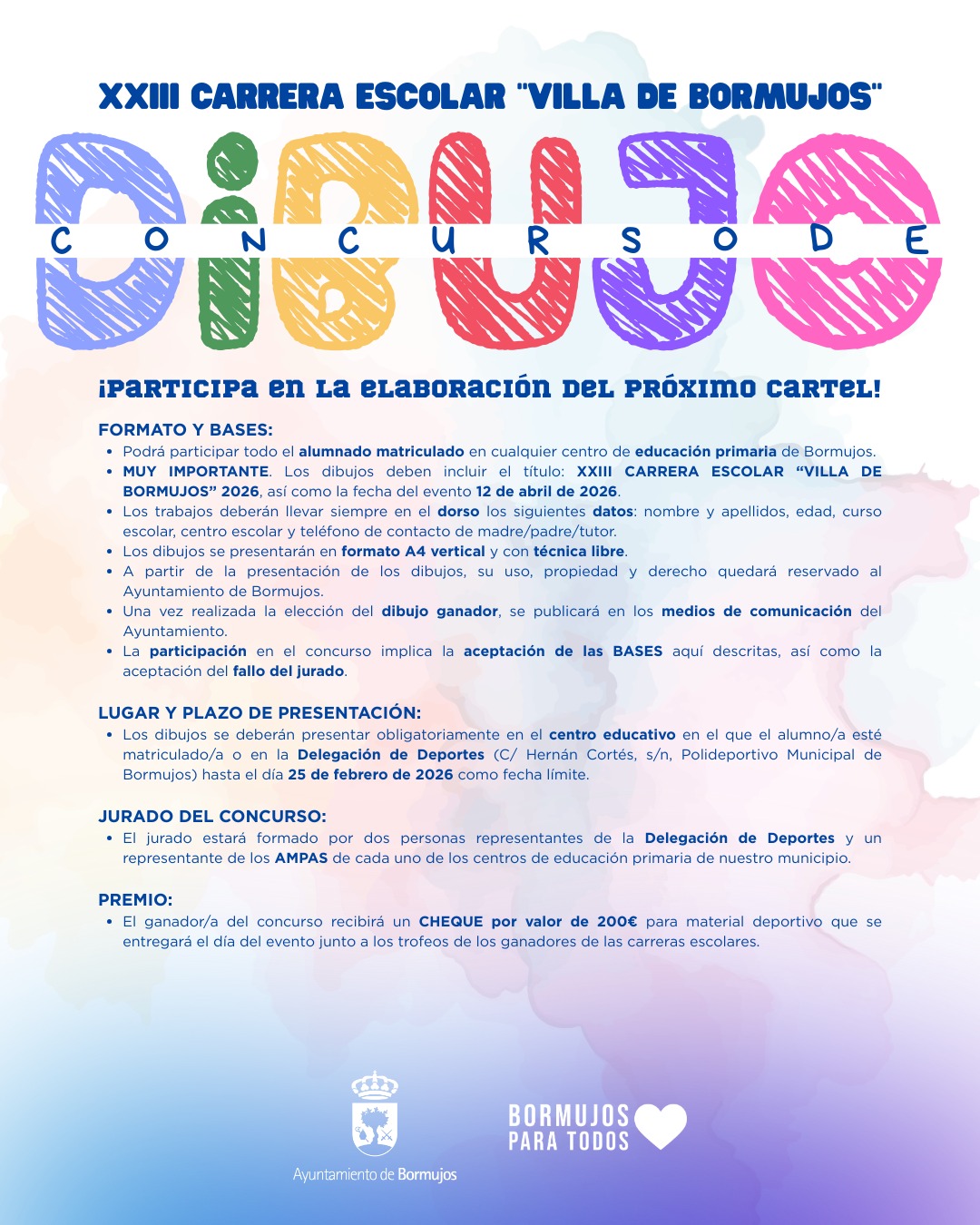 XXIII CARRERA ESCOLAR "VILLA DE BORMUJOS"

CONCURSO DE

DIBUJO

¡PARTICIPA EN LA ELABORACIÓN DEL PRÓXIMO CARTEL!

FORMATO Y BASES:
• Podrá participar todo el alumnado matriculado en cualquier centro de educación primaria de Bormujos.
• MUY IMPORTANTE. Los dibujos deben incluir el título: XXIII CARRERA ESCOLAR "VILLA DE BORMUJOS" 2026, así como la fecha del evento 12 de abril de 2026.
• Los trabajos deberán llevar siempre en el dorso los siguientes datos: nombre y apellidos, edad, curso escolar, centro escolar y teléfono de contacto de madre/padre/tutor.
• Los dibujos se presentarán en formato A4 vertical y con técnica libre.
• A partir de la presentación de los dibujos, su uso, propiedad y derecho quedará reservado al Ayuntamiento de Bormujos.
• Una vez realizada la elección del dibujo ganador, se publicará en los medios de comunicación del Ayuntamiento.
• La participación en el concurso implica la aceptación de las BASES aquí descritas, así como la aceptación del fallo del jurado.

LUGAR Y PLAZO DE PRESENTACIÓN:
• Los dibujos se deberán presentar obligatoriamente en el centro educativo en el que el alumno/a esté matriculado/a o en la Delegación de Deportes (C/ Hernán Cortés, s/n, Polideportivo Municipal de Bormujos) hasta el día 25 de febrero de 2026 como fecha límite.

JURADO DEL CONCURSO:
• El jurado estará formado por dos personas representantes de la Delegación de Deportes y un representante de los AMPAS de cada uno de los centros de educación primaria de nuestro municipio.

PREMIO:
• El ganador/a del concurso recibirá un CHEQUE por valor de 200€ para material deportivo que se entregará el día del evento junto a los trofeos de los ganadores de las carreras escolares.

Ayuntamiento de Bormujos

BORMUJOS
PARA TODOS